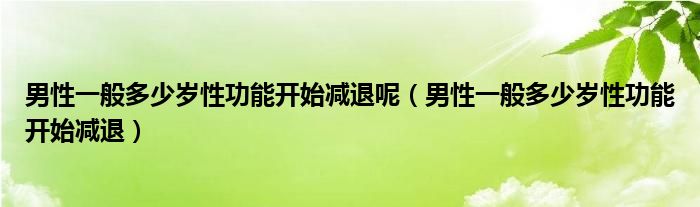 男性一般多少岁性功能开始减退呢（男性一般多少岁性功能开始减退）